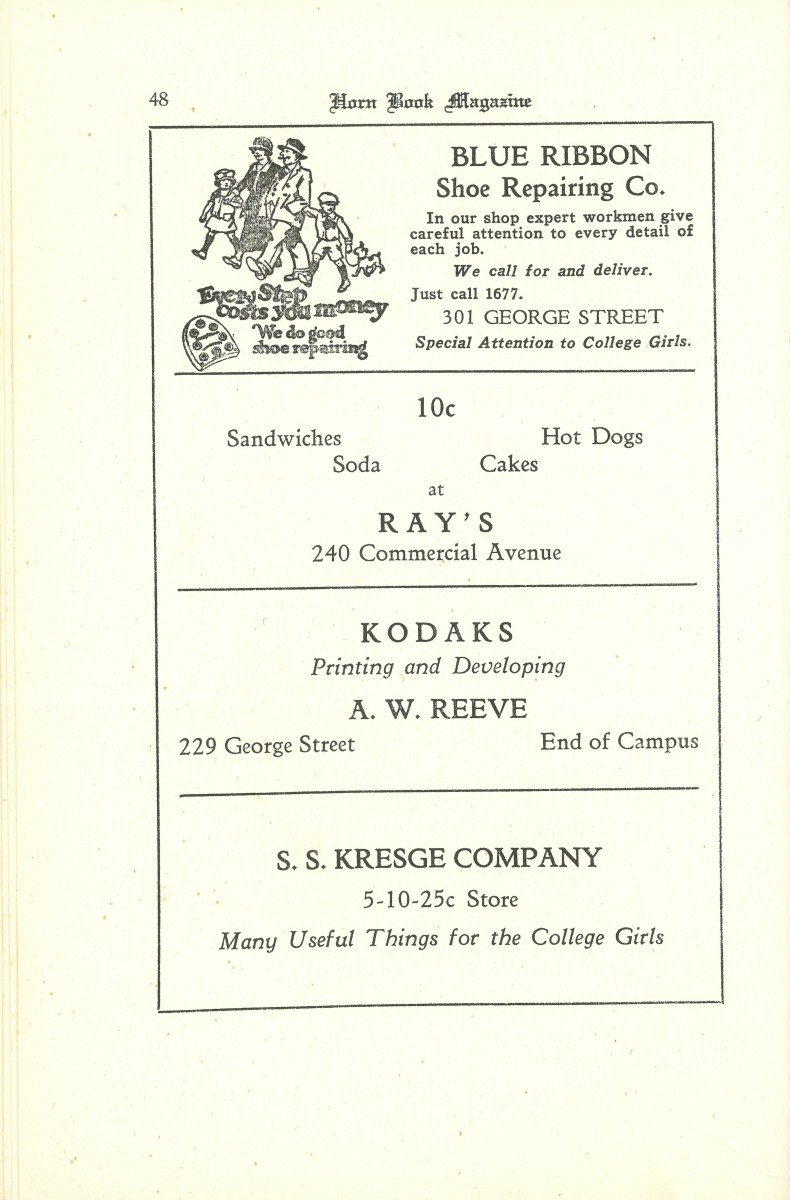 48 Horn Book Magazine

Every Step costs you money
We do good shoe repairing

BLUE RIBBON
Shoe Repairing Co.

In our shop expert workmen give careful attention to every detail of each job.

We call for and deliver.

Just call 1677.

301 GEORGE STREET

Special Attention to College Girls.

10c

Sandwiches Hot Dogs
Soda Cakes

at

RAY'S

240 Commercial Avenue

KODAKS

Printing and Developing

A. W. REEVE

229 George Street End of Campus

S. S. KRESGE COMPANY

5-10-25c Store

Many Useful Things for the College Girls